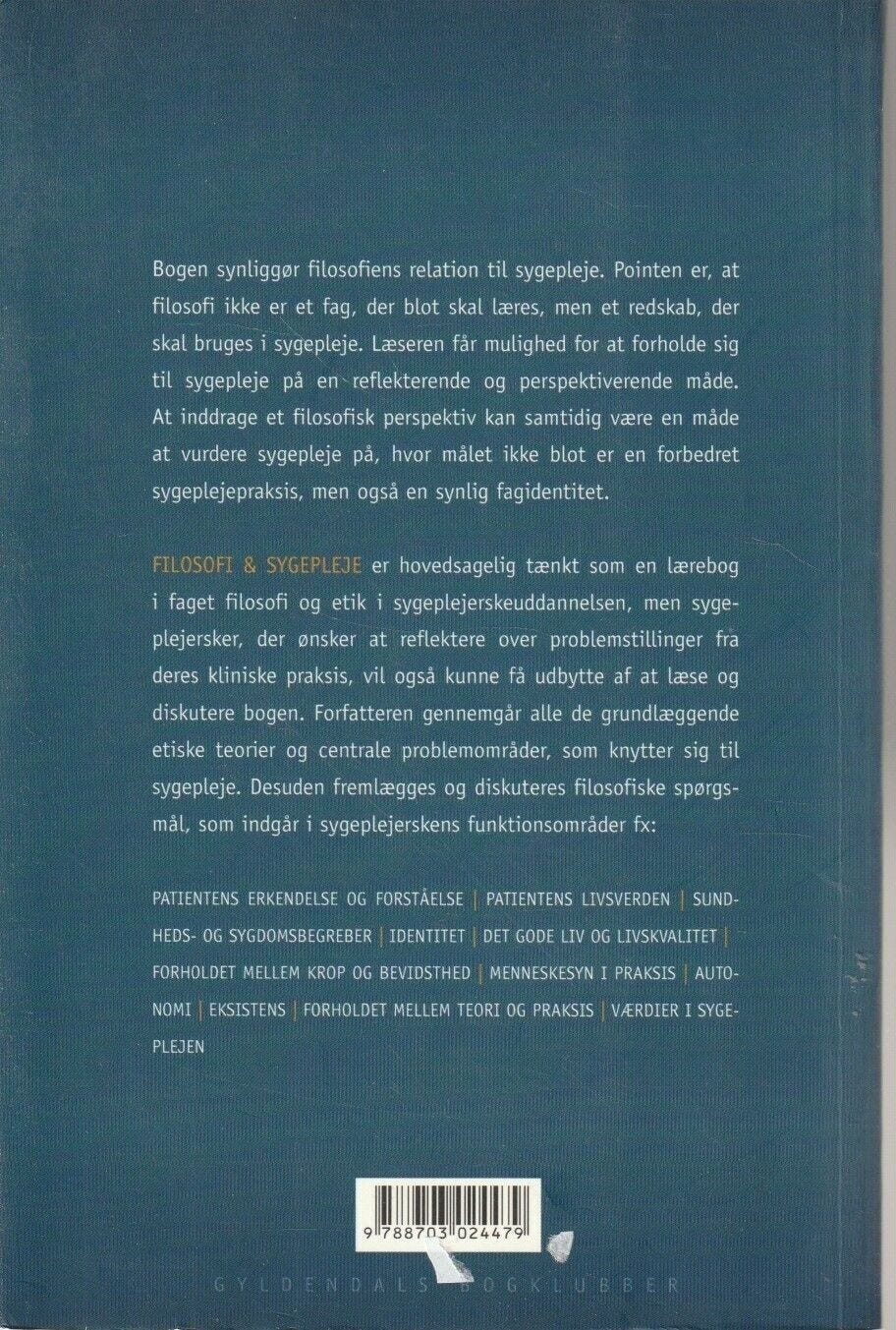 Bogen synliggør filosofiens relation til sygepleje. Pointen er, at filosofi ikke er et fag, der blot skal læres, men et redskab, der skal bruges i sygepleje. Læseren får mulighed for at forholde sig til sygepleje på en reflekterende og perspektiverende måde. At inddrage et filosofisk perspektiv kan samtidig være en måde at vurdere sygepleje på, hvor målet ikke blot er en forbedret sygeplejepraksis, men også en synlig fagidentitet.

FILOSOFI & SYGEPLEJE er hovedsagelig tænkt som en lærebog i faget filosofi og etik i sygeplejerskeuddannelsen, men sygeplejersker, der ønsker at reflektere over problemstillinger fra deres kliniske praksis, vil også kunne få udbytte af at læse og diskutere bogen. Forfatteren gennemgår alle de grundlæggende etiske teorier og centrale problemområder, som knytter sig til sygepleje. Desuden fremlægges og diskuteres filosofiske spørgsmål, som indgår i sygeplejerskens funktionsområder fx:

PATIENTENS ERKENDELSE OG FORSTÅELSE | PATIENTENS LIVSVERDEN | SUNDHEDS- OG SYGDOMSBEGREBER | IDENTITET | DET GODE LIV OG LIVSKVALITET | FORHOLDET MELLEM KROP OG BEVIDSTHED | MENNESKESYN I PRAKSIS | AUTONOMI | EKSISTENS | FORHOLDET MELLEM TEORI OG PRAKSIS | VÆRDIER I SYGEPLEJEN

9 788703 024479

GYLDENDALS BOGKLUBBER